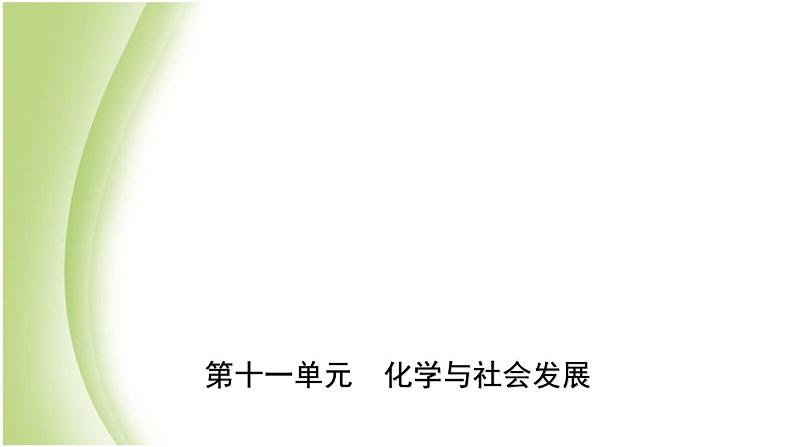 第十一单元　化学与社会发展